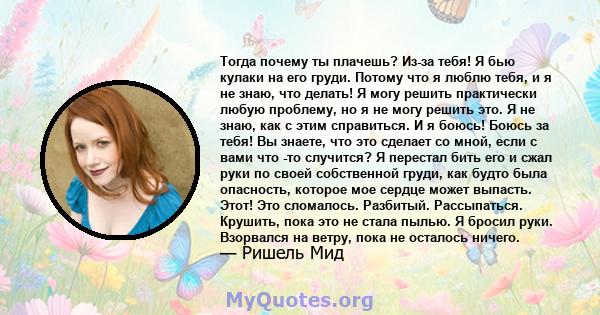 Тогда почему ты плачешь? Из-за тебя! Я бью кулаки на его груди. Потому что я люблю тебя, и я не знаю, что делать! Я могу решить практически любую проблему, но я не могу решить это. Я не знаю, как с этим справиться. И я боюсь! Боюсь за тебя! Вы знаете, что это сделает со мной, если с вами что -то случится? Я перестал бить его и сжал руки по своей собственной груди, как будто была опасность, которое мое сердце может выпасть. Этот! Это сломалось. Разбитый. Рассыпаться. Крушить, пока это не стала пылью. Я бросил руки. Взорвался на ветру, пока не осталось ничего.
— Ришель Мид

MyQuotes.org